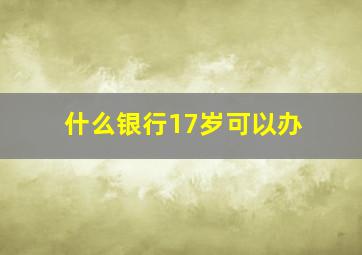 什么银行17岁可以办